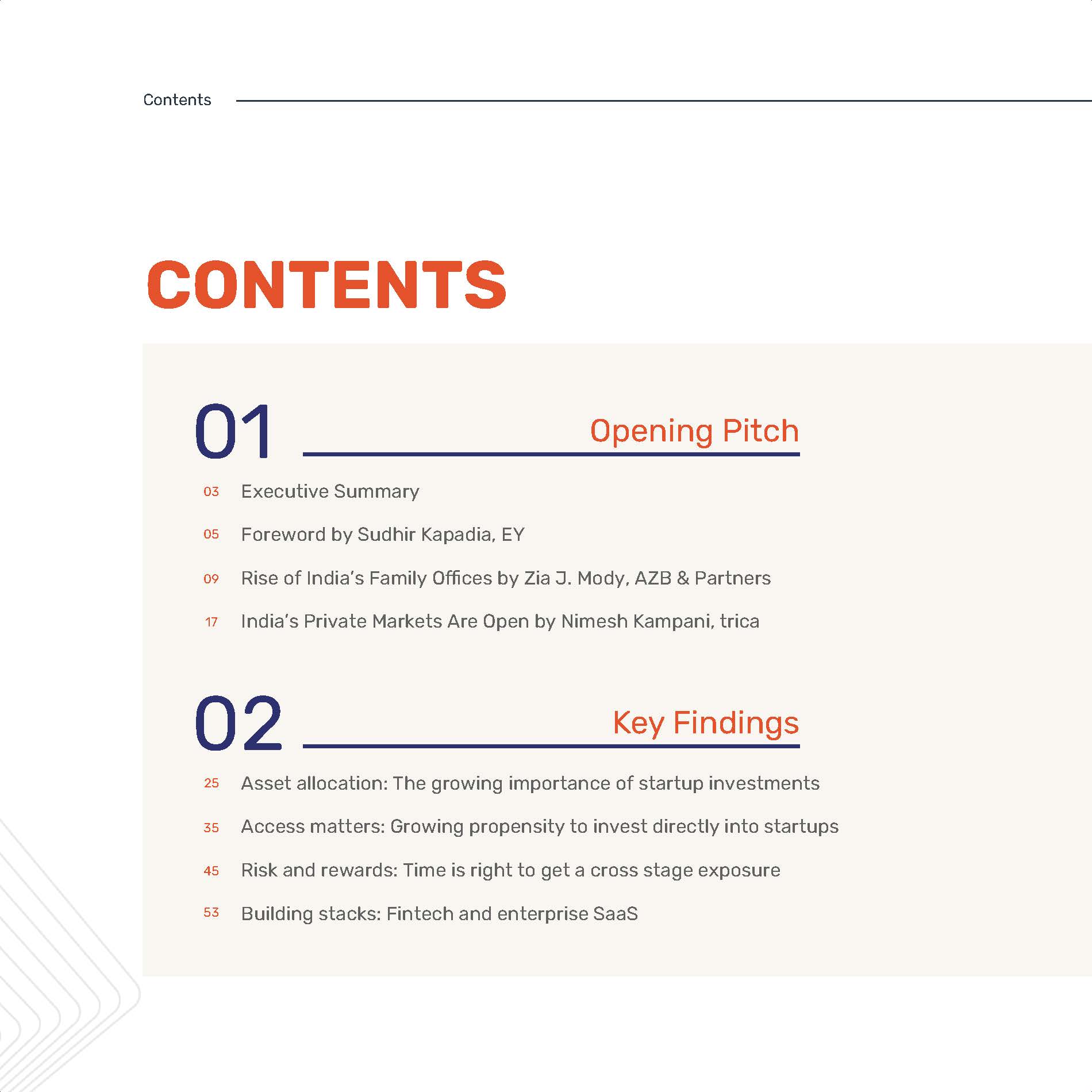 Contents

CONTENTS

01 Opening Pitch

03 Executive Summary

05 Foreword by Sudhir Kapadia, EY

09 Rise of India's Family Offices by Zia J. Mody, AZB & Partners

17 India's Private Markets Are Open by Nimesh Kampani, trica

02 Key Findings

25 Asset allocation: The growing importance of startup investments

35 Access matters: Growing propensity to invest directly into startups

45 Risk and rewards: Time is right to get a cross stage exposure

53 Building stacks: Fintech and enterprise SaaS